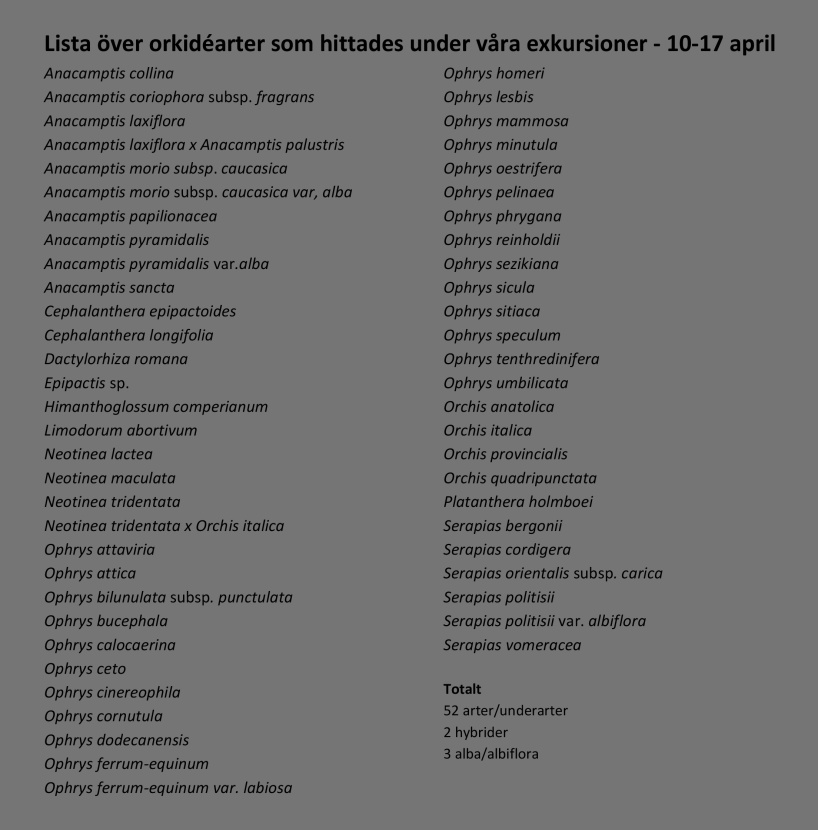 Lista över orkidéarter som hittades under våra exkursioner - 10-17 april

Anacamptis collina
Anacamptis coriophora subsp. fragrans
Anacamptis laxiflora
Anacamptis laxiflora x Anacamptis palustris
Anacamptis morio subsp. caucasica
Anacamptis morio subsp. caucasica var, alba
Anacamptis papilionacea
Anacamptis pyramidalis
Anacamptis pyramidalis var.alba
Anacamptis sancta
Cephalanthera epipactoides
Cephalanthera longifolia
Dactylorhiza romana
Epipactis sp.
Himanthoglossum comperianum
Limodorum abortivum
Neotinea lactea
Neotinea maculata
Neotinea tridentata
Neotinea tridentata x Orchis italica
Ophrys attaviria
Ophrys attica
Ophrys bilunulata subsp. punctulata
Ophrys bucephala
Ophrys calocaerina
Ophrys ceto
Ophrys cinereophila
Ophrys cornutula
Ophrys dodecanensis
Ophrys ferrum-equinum
Ophrys ferrum-equinum var. labiosa

Ophrys homeri
Ophrys lesbis
Ophrys mammosa
Ophrys minutula
Ophrys oestrifera
Ophrys pelinaea
Ophrys phrygana
Ophrys reinholdii
Ophrys sezikiana
Ophrys sicula
Ophrys sitiaca
Ophrys speculum
Ophrys tenthredinifera
Ophrys umbilicata
Orchis anatolica
Orchis italica
Orchis provincialis
Orchis quadripunctata
Platanthera holmboei
Serapias bergonii
Serapias cordigera
Serapias orientalis subsp. carica
Serapias politisii
Serapias politisii var. albiflora
Serapias vomeracea

Totalt
52 arter/underarter
2 hybrider
3 alba/albiflora